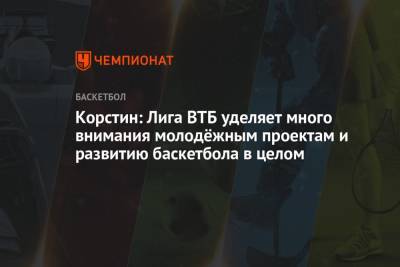 ЧЕМПИОНАТ

БАСКЕТБОЛ

Корстин: Лига ВТБ уделяет много внимания молодёжным проектам и развитию баскетбола в целом